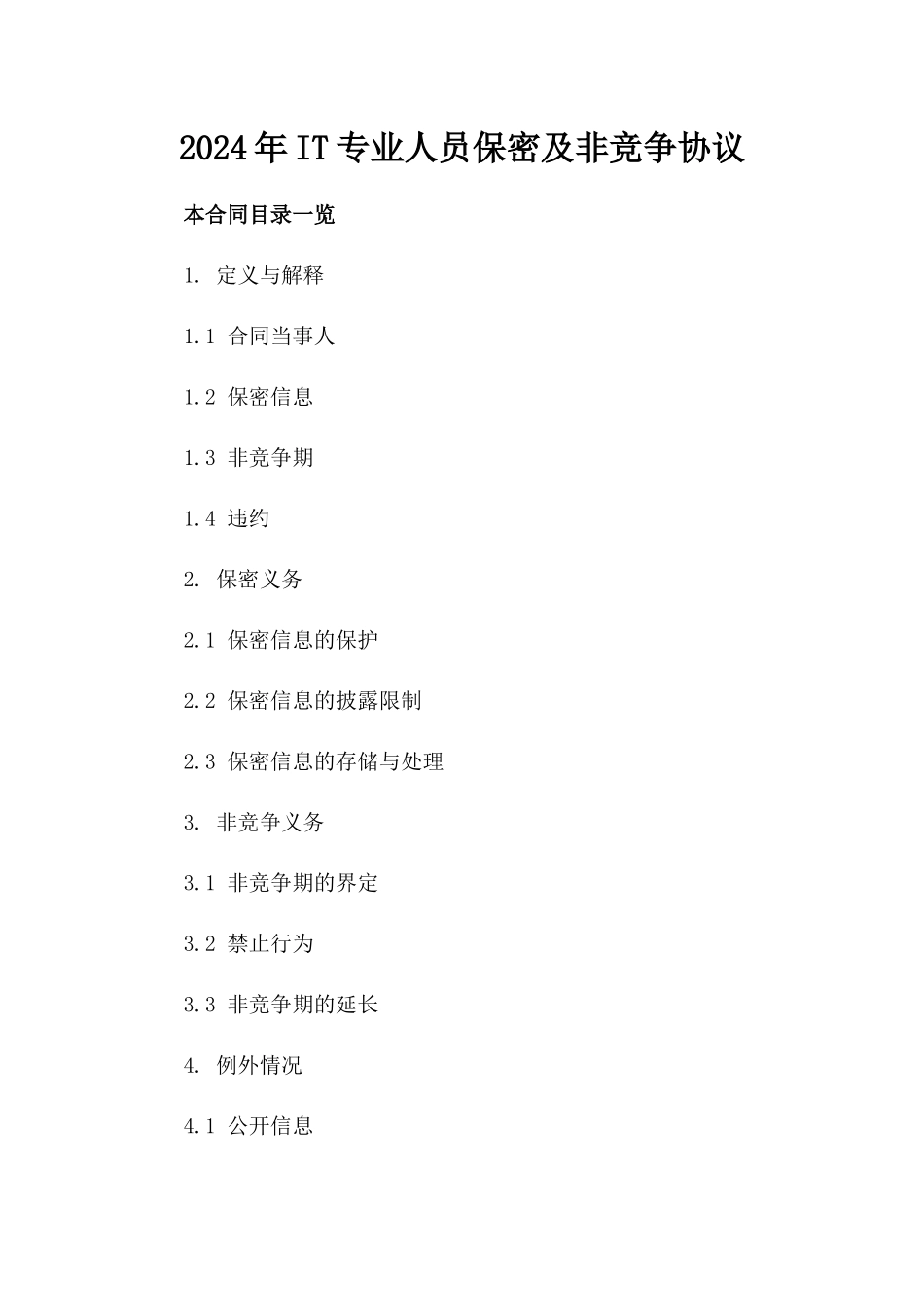 2024年IT专业人员保密及非竞争协议

本合同目录一览

1. 定义与解释

1.1 合同当事人

1.2 保密信息

1.3 非竞争期

1.4 违约

2. 保密义务

2.1 保密信息的保护

2.2 保密信息的披露限制

2.3 保密信息的存储与处理

3. 非竞争义务

3.1 非竞争期的界定

3.2 禁止行为

3.3 非竞争期的延长

4. 例外情况

4.1 公开信息